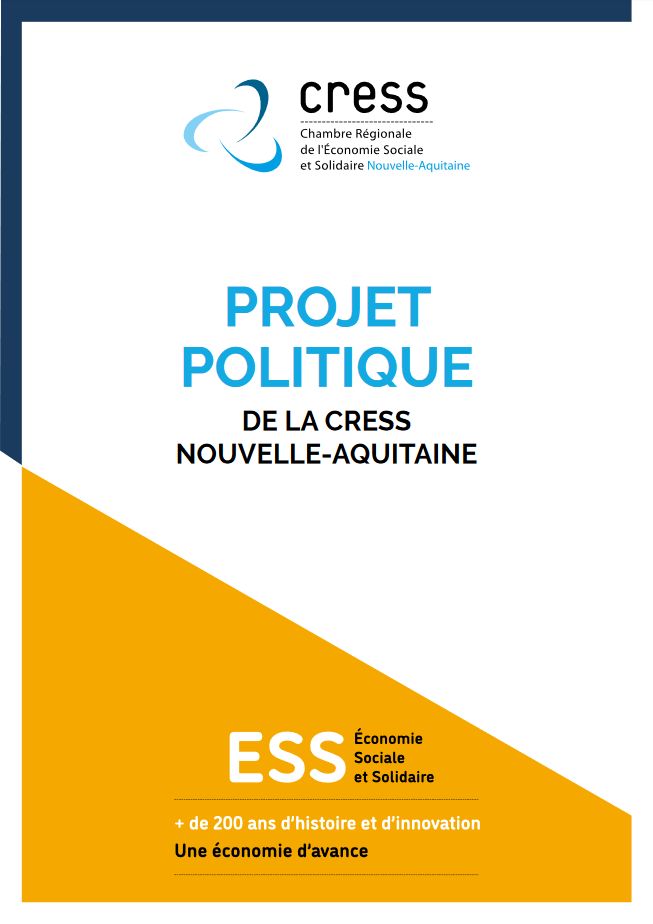 cress
Chambre Régionale de l'Économie Sociale et Solidaire Nouvelle-Aquitaine

PROJET POLITIQUE
DE LA CRESS NOUVELLE-AQUITAINE

ESS Économie Sociale et Solidaire

+ de 200 ans d'histoire et d'innovation
Une économie d'avance